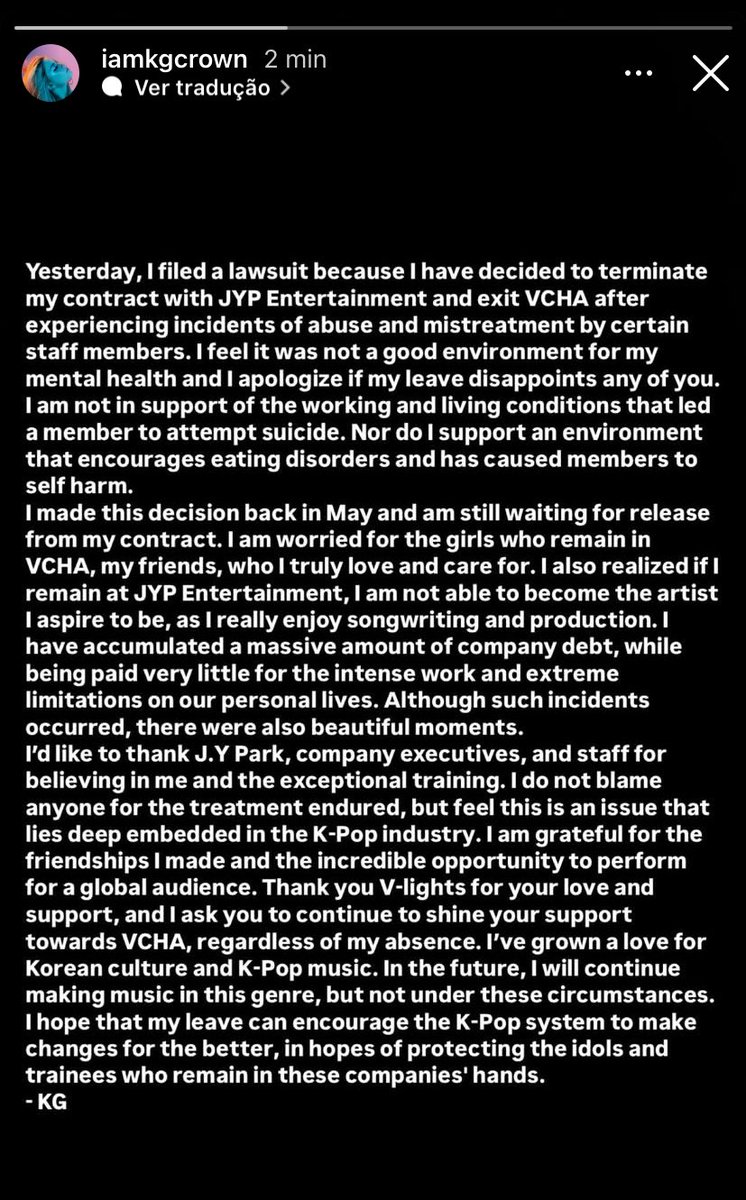 iamkgcrown 2 min
Ver tradução >

Yesterday, I filed a lawsuit because I have decided to terminate my contract with JYP Entertainment and exit VCHA after experiencing incidents of abuse and mistreatment by certain staff members. I feel it was not a good environment for my mental health and I apologize if my leave disappoints any of you. I am not in support of the working and living conditions that led a member to attempt suicide. Nor do I support an environment that encourages eating disorders and has caused members to self harm.
I made this decision back in May and am still waiting for release from my contract. I am worried for the girls who remain in VCHA, my friends, who I truly love and care for. I also realized if I remain at JYP Entertainment, I am not able to become the artist I aspire to be, as I really enjoy songwriting and production. I have accumulated a massive amount of company debt, while being paid very little for the intense work and extreme limitations on our personal lives. Although such incidents occurred, there were also beautiful moments.
I'd like to thank J.Y Park, company executives, and staff for believing in me and the exceptional training. I do not blame anyone for the treatment endured, but feel this is an issue that lies deep embedded in the K-Pop industry. I am grateful for the friendships I made and the incredible opportunity to perform for a global audience. Thank you V-lights for your love and support, and I ask you to continue to shine your support towards VCHA, regardless of my absence. I've grown a love for Korean culture and K-Pop music. In the future, I will continue making music in this genre, but not under these circumstances. I hope that my leave can encourage the K-Pop system to make changes for the better, in hopes of protecting the idols and trainees who remain in these companies' hands.
- KG